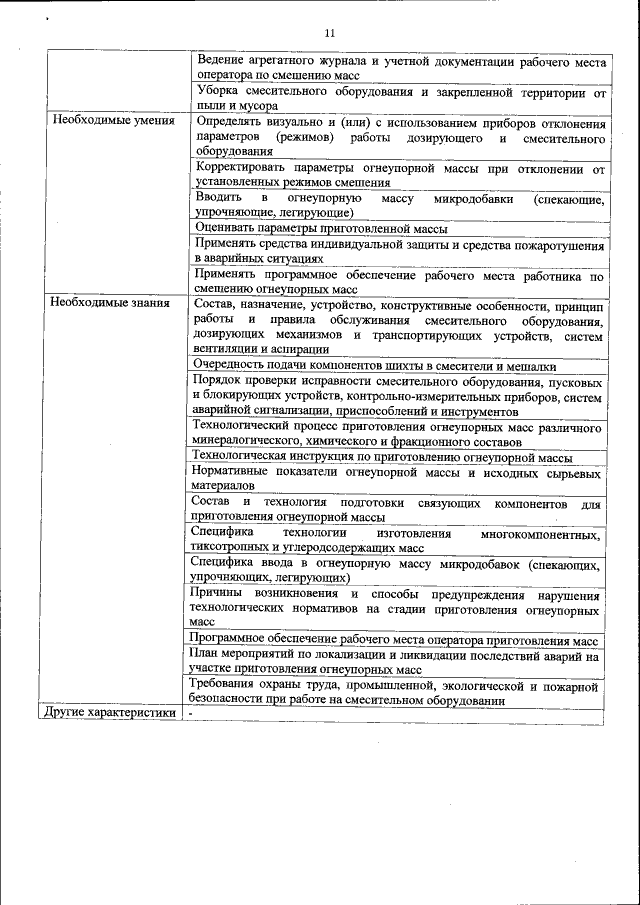 11

| | |
|---|---|
| | Ведение агрегатного журнала и учетной документации рабочего места оператора по смешению масс |
| | Уборка смесительного оборудования и закрепленной территории от пыли и мусора |
| Необходимые умения | Определять визуально и (или) с использованием приборов отклонения параметров (режимов) работы дозирующего и смесительного оборудования |
| | Корректировать параметры огнеупорной массы при отклонении от установленных режимов смешения |
| | Вводить в огнеупорную массу микродобавки (спекающие, упрочняющие, легирующие) |
| | Оценивать параметры приготовленной массы |
| | Применять средства индивидуальной защиты и средства пожаротушения в аварийных ситуациях |
| | Применять программное обеспечение рабочего места работника по смешению огнеупорных масс |
| Необходимые знания | Состав, назначение, устройство, конструктивные особенности, принцип работы и правила обслуживания смесительного оборудования, дозирующих механизмов и транспортирующих устройств, систем вентиляции и аспирации |
| | Очередность подачи компонентов шихты в смесители и мешалки |
| | Порядок проверки исправности смесительного оборудования, пусковых и блокирующих устройств, контрольно-измерительных приборов, систем аварийной сигнализации, приспособлений и инструментов |
| | Технологический процесс приготовления огнеупорных масс различного минералогического, химического и фракционного составов |
| | Технологическая инструкция по приготовлению огнеупорной массы |
| | Нормативные показатели огнеупорной массы и исходных сырьевых материалов |
| | Состав и технология подготовки связующих компонентов для приготовления огнеупорной массы |
| | Специфика технологии изготовления многокомпонентных, тиксотропных и углеродсодержащих масс |
| | Специфика ввода в огнеупорную массу микродобавок (спекающих, упрочняющих, легирующих) |
| | Причины возникновения и способы предупреждения нарушения технологических нормативов на стадии приготовления огнеупорных масс |
| | Программное обеспечение рабочего места оператора приготовления масс |
| | План мероприятий по локализации и ликвидации последствий аварий на участке приготовления огнеупорных масс |
| | Требования охраны труда, промышленной, экологической и пожарной безопасности при работе на смесительном оборудовании |
| Другие характеристики | - |